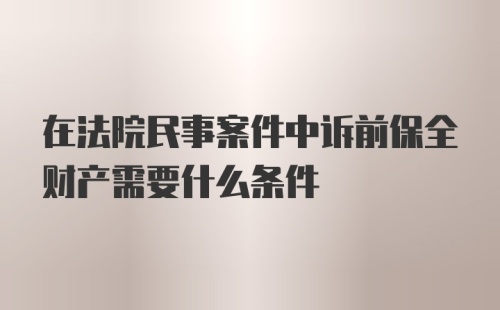 在法院民事案件中诉前保全财产需要什么条件